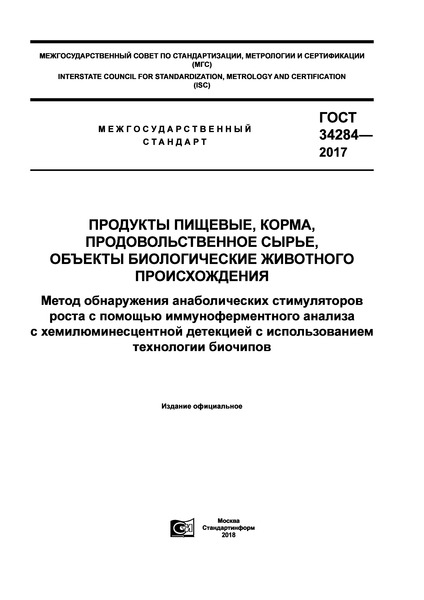 МЕЖГОСУДАРСТВЕННЫЙ СОВЕТ ПО СТАНДАРТИЗАЦИИ, МЕТРОЛОГИИ И СЕРТИФИКАЦИИ (МГС)
INTERSTATE COUNCIL FOR STANDARDIZATION, METROLOGY AND CERTIFICATION (ISC)

МЕЖГОСУДАРСТВЕННЫЙ СТАНДАРТ

ГОСТ 34284— 2017

ПРОДУКТЫ ПИЩЕВЫЕ, КОРМА, ПРОДОВОЛЬСТВЕННОЕ СЫРЬЕ, ОБЪЕКТЫ БИОЛОГИЧЕСКИЕ ЖИВОТНОГО ПРОИСХОЖДЕНИЯ

Метод обнаружения анаболических стимуляторов роста с помощью иммуноферментного анализа с хемилюминесцентной детекцией с использованием технологии биочипов

Издание официальное

Москва
Стандартинформ
2018